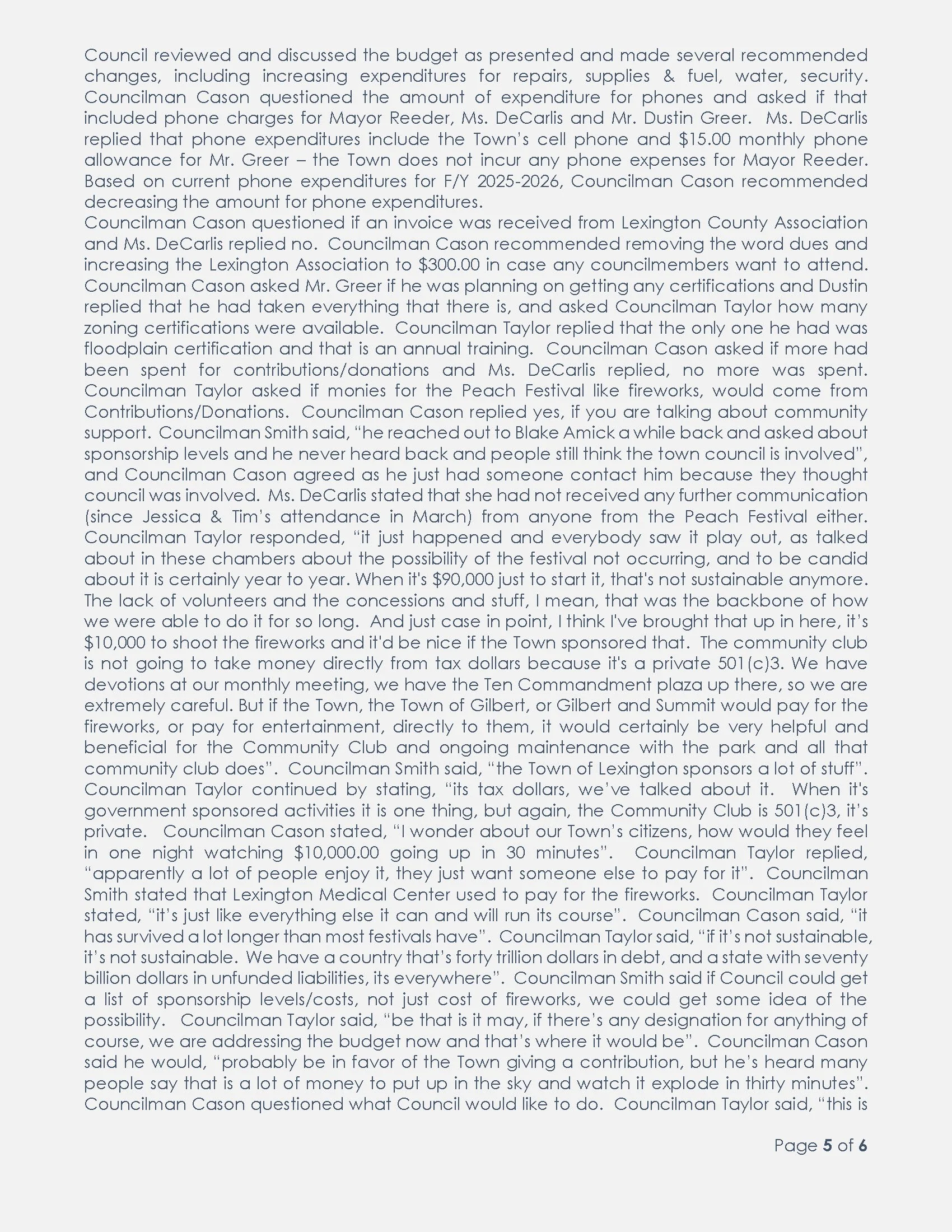 Council reviewed and discussed the budget as presented and made several recommended changes, including increasing expenditures for repairs, supplies & fuel, water, security. Councilman Cason questioned the amount of expenditure for phones and asked if that included phone charges for Mayor Reeder, Ms. DeCarlis and Mr. Dustin Greer. Ms. DeCarlis replied that phone expenditures include the Town's cell phone and $15.00 monthly phone allowance for Mr. Greer – the Town does not incur any phone expenses for Mayor Reeder. Based on current phone expenditures for F/Y 2025-2026, Councilman Cason recommended decreasing the amount for phone expenditures.
Councilman Cason questioned if an invoice was received from Lexington County Association and Ms. DeCarlis replied no. Councilman Cason recommended removing the word dues and increasing the Lexington Association to $300.00 in case any councilmembers want to attend. Councilman Cason asked Mr. Greer if he was planning on getting any certifications and Dustin replied that he had taken everything that there is, and asked Councilman Taylor how many zoning certifications were available. Councilman Taylor replied that the only one he had was floodplain certification and that is an annual training. Councilman Cason asked if more had been spent for contributions/donations and Ms. DeCarlis replied, no more was spent. Councilman Taylor asked if monies for the Peach Festival like fireworks, would come from Contributions/Donations. Councilman Cason replied yes, if you are talking about community support. Councilman Smith said, "he reached out to Blake Amick a while back and asked about sponsorship levels and he never heard back and people still think the town council is involved", and Councilman Cason agreed as he just had someone contact him because they thought council was involved. Ms. DeCarlis stated that she had not received any further communication (since Jessica & Tim's attendance in March) from anyone from the Peach Festival either. Councilman Taylor responded, "it just happened and everybody saw it play out, as talked about in these chambers about the possibility of the festival not occurring, and to be candid about it is certainly year to year. When it's $90,000 just to start it, that's not sustainable anymore. The lack of volunteers and the concessions and stuff, I mean, that was the backbone of how we were able to do it for so long. And just case in point, I think I've brought that up in here, it's $10,000 to shoot the fireworks and it'd be nice if the Town sponsored that. The community club is not going to take money directly from tax dollars because it's a private 501(c)3. We have devotions at our monthly meeting, we have the Ten Commandment plaza up there, so we are extremely careful. But if the Town, the Town of Gilbert, or Gilbert and Summit would pay for the fireworks, or pay for entertainment, directly to them, it would certainly be very helpful and beneficial for the Community Club and ongoing maintenance with the park and all that community club does". Councilman Smith said, "the Town of Lexington sponsors a lot of stuff". Councilman Taylor continued by stating, "its tax dollars, we've talked about it. When it's government sponsored activities it is one thing, but again, the Community Club is 501(c)3, it's private. Councilman Cason stated, "I wonder about our Town's citizens, how would they feel in one night watching $10,000.00 going up in 30 minutes". Councilman Taylor replied, "apparently a lot of people enjoy it, they just want someone else to pay for it". Councilman Smith stated that Lexington Medical Center used to pay for the fireworks. Councilman Taylor stated, "it's just like everything else it can and will run its course". Councilman Cason said, "it has survived a lot longer than most festivals have". Councilman Taylor said, "if it's not sustainable, it's not sustainable. We have a country that's forty trillion dollars in debt, and a state with seventy billion dollars in unfunded liabilities, its everywhere". Councilman Smith said if Council could get a list of sponsorship levels/costs, not just cost of fireworks, we could get some idea of the possibility. Councilman Taylor said, "be that is it may, if there's any designation for anything of course, we are addressing the budget now and that's where it would be". Councilman Cason said he would, "probably be in favor of the Town giving a contribution, but he's heard many people say that is a lot of money to put up in the sky and watch it explode in thirty minutes". Councilman Cason questioned what Council would like to do. Councilman Taylor said, "this is

Page 5 of 6